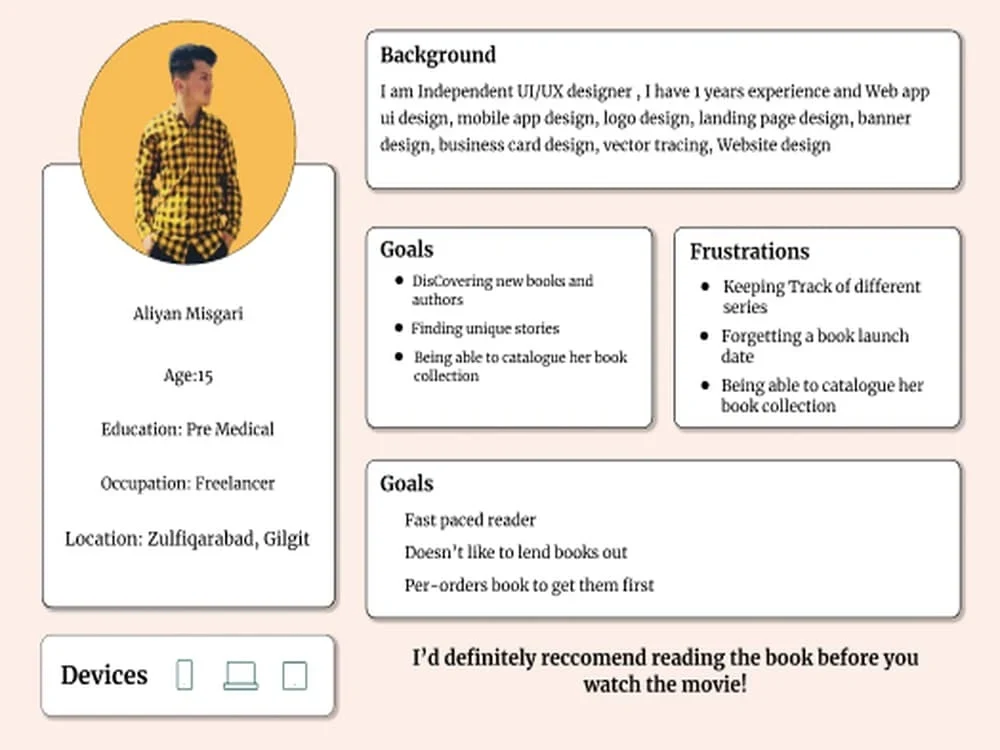 Aliyan Misgari

Age:15

Education: Pre Medical

Occupation: Freelancer

Location: Zulfiqarabad, Gilgit

Devices

Background

I am Independent UI/UX designer , I have 1 years experience and Web app ui design, mobile app design, logo design, landing page design, banner design, business card design, vector tracing, Website design

Goals

- DisCovering new books and authors
- Finding unique stories
- Being able to catalogue her book collection

Frustrations

- Keeping Track of different series
- Forgetting a book launch date
- Being able to catalogue her book collection

Goals

Fast paced reader

Doesn't like to lend books out

Per-orders book to get them first

I'd definitely reccomend reading the book before you watch the movie!